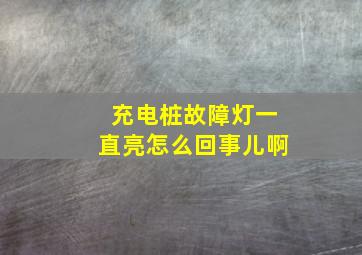 充电桩故障灯一直亮怎么回事儿啊